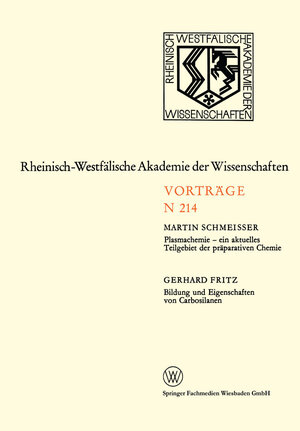 RHEINISCH WESTFÄLISCHE AKADEMIE DER WISSENSCHAFTEN

Rheinisch-Westfälische Akademie der Wissenschaften

VORTRÄGE
N 214

MARTIN SCHMEISSER
Plasmachemie – ein aktuelles Teilgebiet der präparativen Chemie

GERHARD FRITZ
Bildung und Eigenschaften von Carbosilanen

W

Springer Fachmedien Wiesbaden GmbH